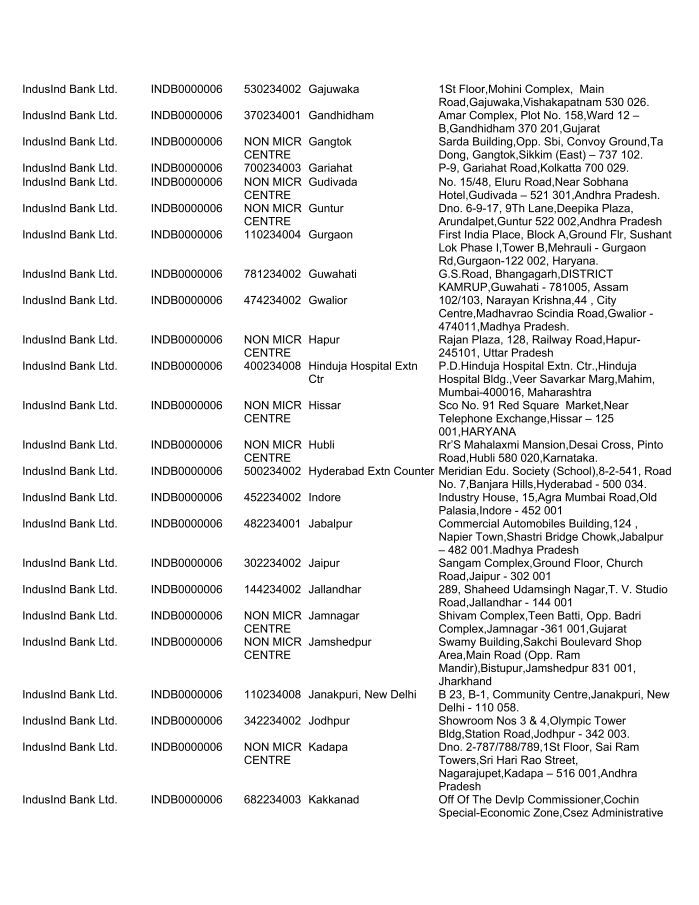 | | | | | |
|---|---|---|---|---|
| IndusInd Bank Ltd. | INDB0000006 | 530234002 | Gajuwaka | 1St Floor,Mohini Complex, Main Road,Gajuwaka,Vishakapatnam 530 026. |
| IndusInd Bank Ltd. | INDB0000006 | 370234001 | Gandhidham | Amar Complex, Plot No. 158,Ward 12 – B,Gandhidham 370 201,Gujarat |
| IndusInd Bank Ltd. | INDB0000006 | NON MICR CENTRE | Gangtok | Sarda Building,Opp. Sbi, Convoy Ground,Ta Dong, Gangtok,Sikkim (East) – 737 102. |
| IndusInd Bank Ltd. | INDB0000006 | 700234003 | Gariahat | P-9, Gariahat Road,Kolkatta 700 029. |
| IndusInd Bank Ltd. | INDB0000006 | NON MICR CENTRE | Gudivada | No. 15/48, Eluru Road,Near Sobhana Hotel,Gudivada – 521 301,Andhra Pradesh. |
| IndusInd Bank Ltd. | INDB0000006 | NON MICR CENTRE | Guntur | Dno. 6-9-17, 9Th Lane,Deepika Plaza, Arundalpet,Guntur 522 002,Andhra Pradesh |
| IndusInd Bank Ltd. | INDB0000006 | 110234004 | Gurgaon | First India Place, Block A,Ground Flr, Sushant Lok Phase I,Tower B,Mehrauli - Gurgaon Rd,Gurgaon-122 002, Haryana. |
| IndusInd Bank Ltd. | INDB0000006 | 781234002 | Guwahati | G.S.Road, Bhangagarh,DISTRICT KAMRUP,Guwahati - 781005, Assam |
| IndusInd Bank Ltd. | INDB0000006 | 474234002 | Gwalior | 102/103, Narayan Krishna,44 , City Centre,Madhavrao Scindia Road,Gwalior - 474011,Madhya Pradesh. |
| IndusInd Bank Ltd. | INDB0000006 | NON MICR CENTRE | Hapur | Rajan Plaza, 128, Railway Road,Hapur-245101, Uttar Pradesh |
| IndusInd Bank Ltd. | INDB0000006 | 400234008 | Hinduja Hospital Extn Ctr | P.D.Hinduja Hospital Extn. Ctr.,Hinduja Hospital Bldg.,Veer Savarkar Marg,Mahim, Mumbai-400016, Maharashtra |
| IndusInd Bank Ltd. | INDB0000006 | NON MICR CENTRE | Hissar | Sco No. 91 Red Square Market,Near Telephone Exchange,Hissar – 125 001,HARYANA |
| IndusInd Bank Ltd. | INDB0000006 | NON MICR CENTRE | Hubli | Rr'S Mahalaxmi Mansion,Desai Cross, Pinto Road,Hubli 580 020,Karnataka. |
| IndusInd Bank Ltd. | INDB0000006 | 500234002 | Hyderabad Extn Counter | Meridian Edu. Society (School),8-2-541, Road No. 7,Banjara Hills,Hyderabad - 500 034. |
| IndusInd Bank Ltd. | INDB0000006 | 452234002 | Indore | Industry House, 15,Agra Mumbai Road,Old Palasia,Indore - 452 001 |
| IndusInd Bank Ltd. | INDB0000006 | 482234001 | Jabalpur | Commercial Automobiles Building,124 , Napier Town,Shastri Bridge Chowk,Jabalpur – 482 001.Madhya Pradesh |
| IndusInd Bank Ltd. | INDB0000006 | 302234002 | Jaipur | Sangam Complex,Ground Floor, Church Road,Jaipur - 302 001 |
| IndusInd Bank Ltd. | INDB0000006 | 144234002 | Jallandhar | 289, Shaheed Udamsingh Nagar,T. V. Studio Road,Jallandhar - 144 001 |
| IndusInd Bank Ltd. | INDB0000006 | NON MICR CENTRE | Jamnagar | Shivam Complex,Teen Batti, Opp. Badri Complex,Jamnagar -361 001,Gujarat |
| IndusInd Bank Ltd. | INDB0000006 | NON MICR CENTRE | Jamshedpur | Swamy Building,Sakchi Boulevard Shop Area,Main Road (Opp. Ram Mandir),Bistupur,Jamshedpur 831 001, Jharkhand |
| IndusInd Bank Ltd. | INDB0000006 | 110234008 | Janakpuri, New Delhi | B 23, B-1, Community Centre,Janakpuri, New Delhi - 110 058. |
| IndusInd Bank Ltd. | INDB0000006 | 342234002 | Jodhpur | Showroom Nos 3 & 4,Olympic Tower Bldg,Station Road,Jodhpur - 342 003. |
| IndusInd Bank Ltd. | INDB0000006 | NON MICR CENTRE | Kadapa | Dno. 2-787/788/789,1St Floor, Sai Ram Towers,Sri Hari Rao Street, Nagarajupet,Kadapa – 516 001,Andhra Pradesh |
| IndusInd Bank Ltd. | INDB0000006 | 682234003 | Kakkanad | Off Of The Devlp Commissioner,Cochin Special-Economic Zone,Csez Administrative |